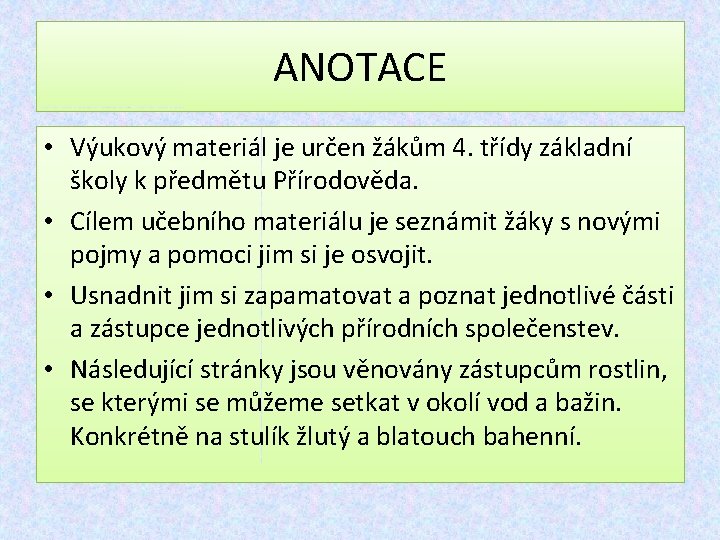 ANOTACE

• Výukový materiál je určen žákům 4. třídy základní školy k předmětu Přírodověda.
• Cílem učebního materiálu je seznámit žáky s novými pojmy a pomoci jim si je osvojit.
• Usnadnit jim si zapamatovat a poznat jednotlivé části a zástupce jednotlivých přírodních společenstev.
• Následující stránky jsou věnovány zástupcům rostlin, se kterými se můžeme setkat v okolí vod a bažin. Konkrétně na stulík žlutý a blatouch bahenní.